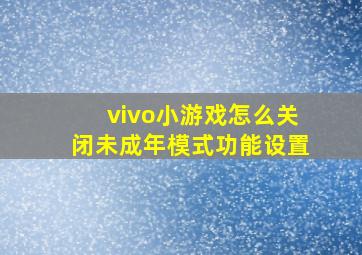 vivo小游戏怎么关闭未成年模式功能设置